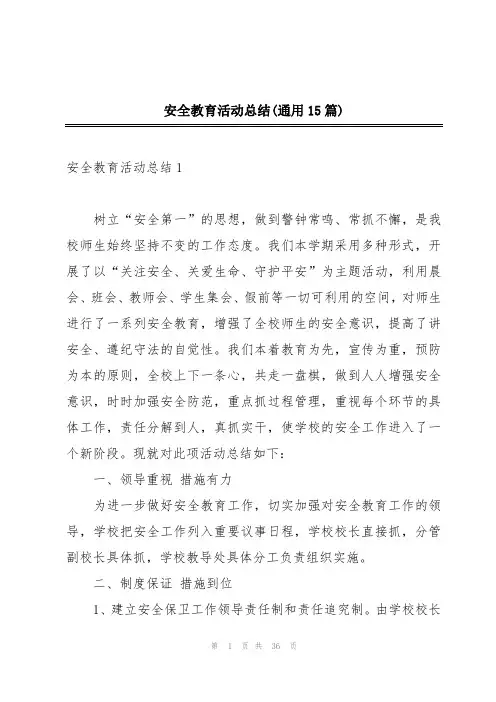 安全教育活动总结(通用15篇)

安全教育活动总结1

树立“安全第一”的思想，做到警钟常鸣、常抓不懈，是我校师生始终坚持不变的工作态度。我们本学期采用多种形式，开展了以“关注安全、关爱生命、守护平安”为主题活动，利用晨会、班会、教师会、学生集会、假前等一切可利用的空间，对师生进行了一系列安全教育，增强了全校师生的安全意识，提高了讲安全、遵纪守法的自觉性。我们本着教育为先，宣传为重，预防为本的原则，全校上下一条心，共走一盘棋，做到人人增强安全意识，时时加强安全防范，重点抓过程管理，重视每个环节的具体工作，责任分解到人，真抓实干，使学校的安全工作进入了一个新阶段。现就对此项活动总结如下：

一、领导重视 措施有力

为进一步做好安全教育工作，切实加强对安全教育工作的领导，学校把安全工作列入重要议事日程，学校校长直接抓，分管副校长具体抓，学校教导处具体分工负责组织实施。

二、制度保证 措施到位

1、建立安全保卫工作领导责任制和责任追究制。由学校校长

第 1 页 共 36 页